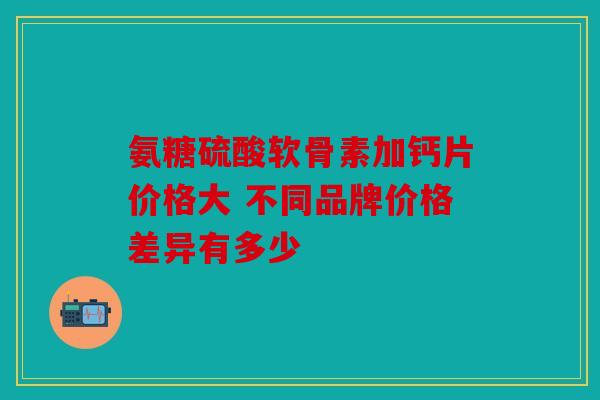 氨糖硫酸软骨素加钙片价格大 不同品牌价格差异有多少